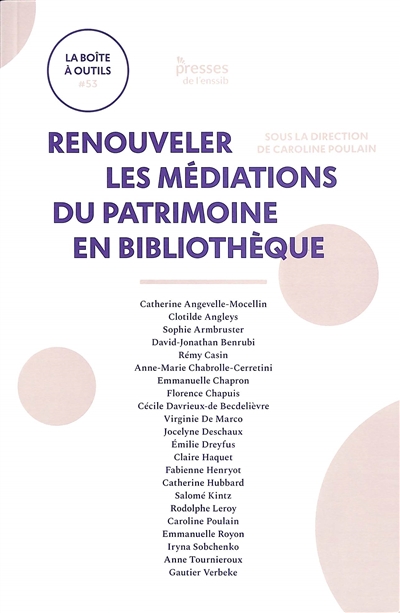 LA BOÎTE À OUTILS
#53

presses
de l'enssib

RENOUVELER LES MÉDIATIONS DU PATRIMOINE EN BIBLIOTHÈQUE

SOUS LA DIRECTION DE CAROLINE POULAIN

Catherine Angevelle-Mocellin
Clotilde Angleys
Sophie Armbruster
David-Jonathan Benrubi
Rémy Casin
Anne-Marie Chabrolle-Cerretini
Emmanuelle Chapron
Florence Chapuis
Cécile Davrieux-de Becdelièvre
Virginie De Marco
Jocelyne Deschaux
Émilie Dreyfus
Claire Haquet
Fabienne Henryot
Catherine Hubbard
Salomé Kintz
Rodolphe Leroy
Caroline Poulain
Emmanuelle Royon
Iryna Sobchenko
Anne Tournieroux
Gautier Verbeke